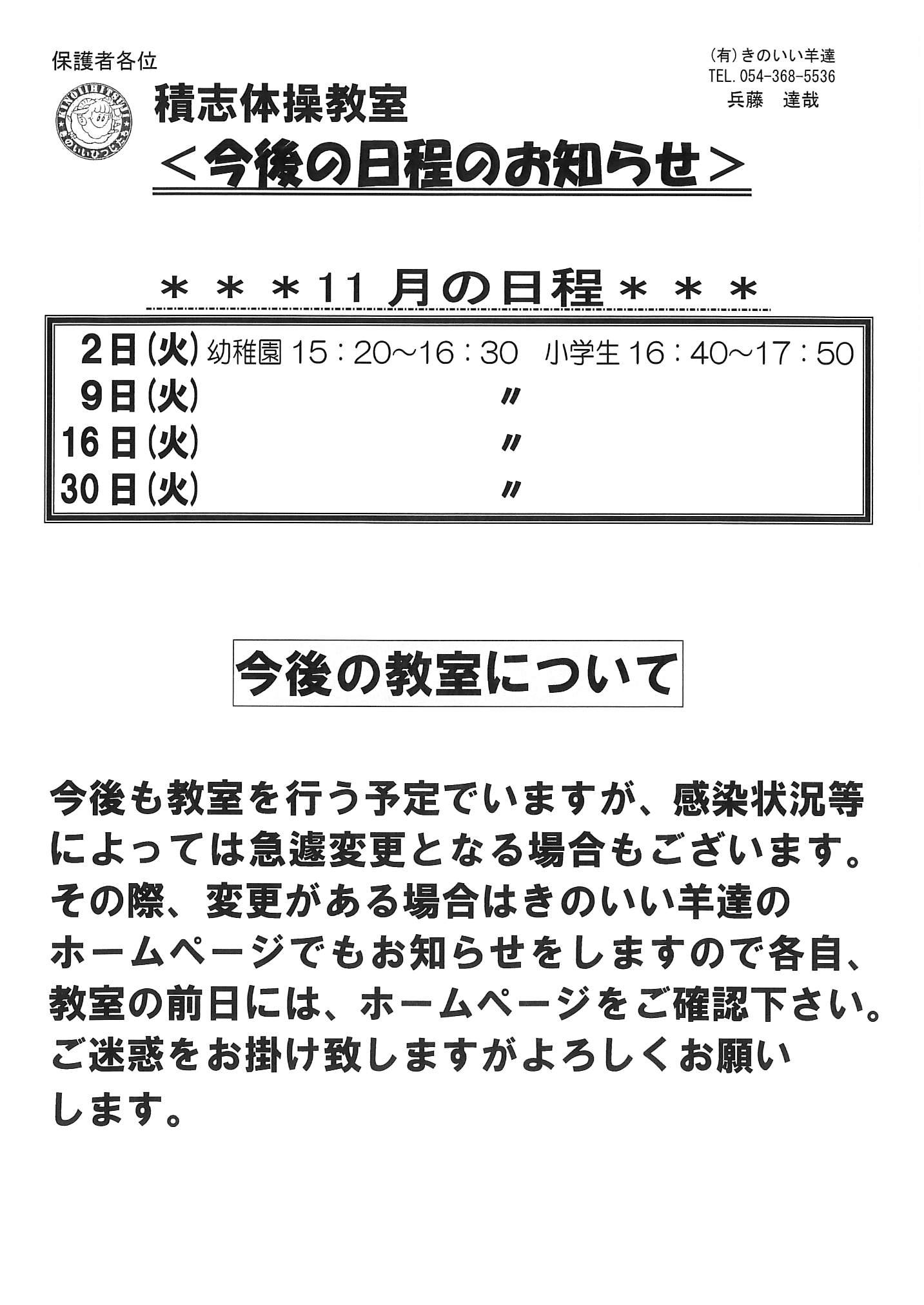 保護者各位

(有)きのいい羊達
TEL. 054-368-5536
兵藤　達哉

KINOIIHITSUJI
きのいいひつじたち

積志体操教室
＜今後の日程のお知らせ＞

＊＊＊11 月の日程＊＊＊

2日(火) 幼稚園 15：20～16：30　小学生 16：40～17：50
9日(火) 〃
16日(火) 〃
30日(火) 〃

今後の教室について

今後も教室を行う予定でいますが、感染状況等によっては急遽変更となる場合もございます。その際、変更がある場合はきのいい羊達のホームページでもお知らせをしますので各自、教室の前日には、ホームページをご確認下さい。ご迷惑をお掛け致しますがよろしくお願いします。